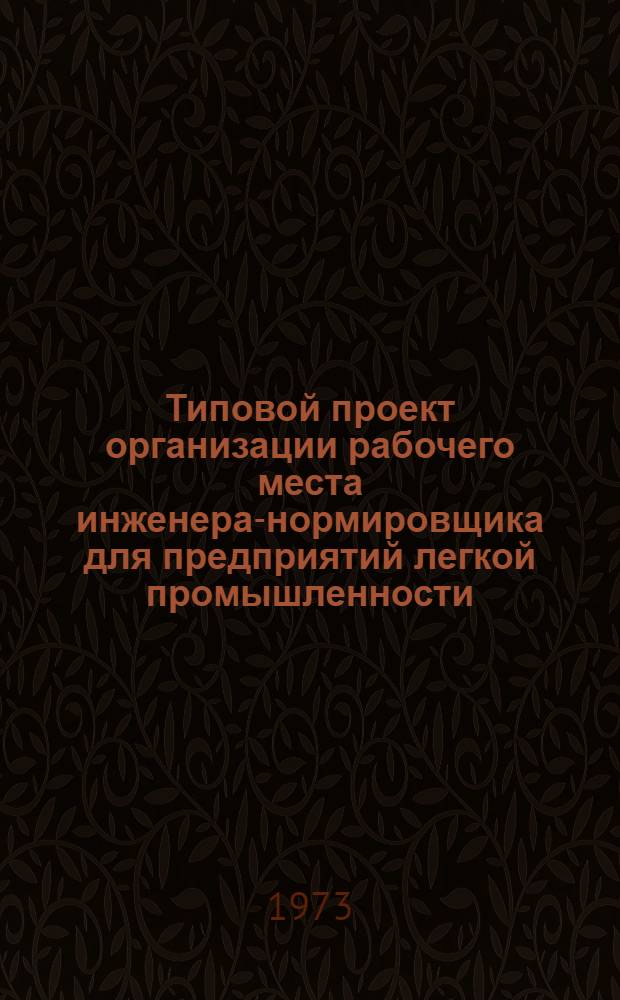 Типовой проект организации рабочего места инженера-нормировщика для предприятий легкой промышленности

1973